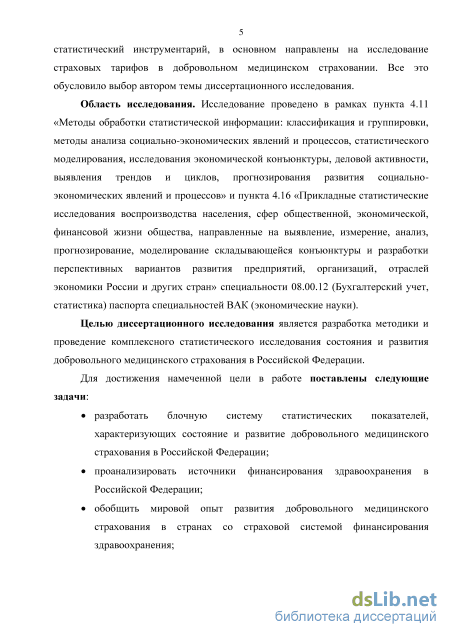 5

статистический инструментарий, в основном направлены на исследование страховых тарифов в добровольном медицинском страховании. Все это обусловило выбор автором темы диссертационного исследования.

Область исследования. Исследование проведено в рамках пункта 4.11 «Методы обработки статистической информации: классификация и группировки, методы анализа социально-экономических явлений и процессов, статистического моделирования, исследования экономической конъюнктуры, деловой активности, выявления трендов и циклов, прогнозирования развития социально-экономических явлений и процессов» и пункта 4.16 «Прикладные статистические исследования воспроизводства населения, сфер общественной, экономической, финансовой жизни общества, направленные на выявление, измерение, анализ, прогнозирование, моделирование складывающейся конъюнктуры и разработки перспективных вариантов развития предприятий, организаций, отраслей экономики России и других стран» специальности 08.00.12 (Бухгалтерский учет, статистика) паспорта специальностей ВАК (экономические науки).

Целью диссертационного исследования является разработка методики и проведение комплексного статистического исследования состояния и развития добровольного медицинского страхования в Российской Федерации.

Для достижения намеченной цели в работе поставлены следующие задачи:

• разработать блочную систему статистических показателей, характеризующих состояние и развитие добровольного медицинского страхования в Российской Федерации;

• проанализировать источники финансирования здравоохранения в Российской Федерации;

• обобщить мировой опыт развития добровольного медицинского страхования в странах со страховой системой финансирования здравоохранения;

dsLib.net
библиотека диссертаций